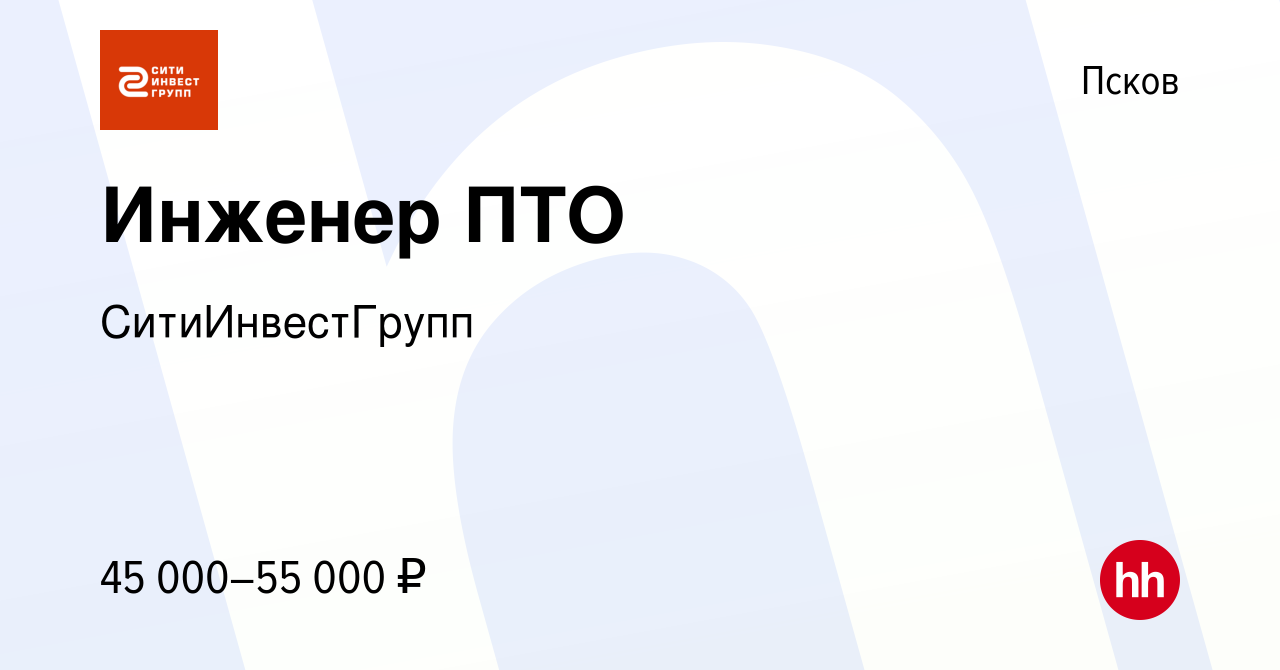 СИТИ ИНВЕСТ ГРУПП

Псков

Инженер ПТО

СитиИнвестГрупп

45 000–55 000 ₽

hh